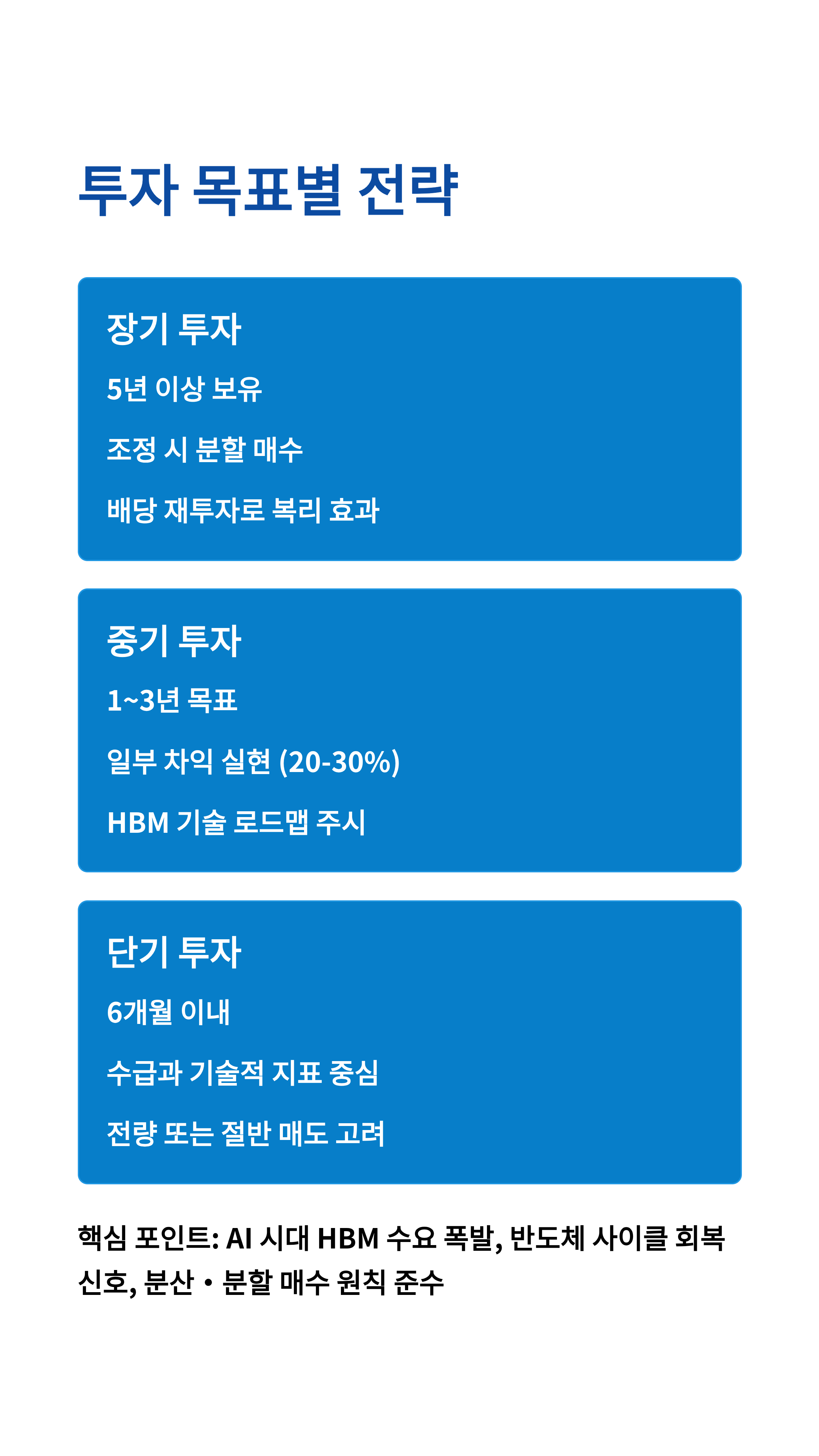 투자 목표별 전략

장기 투자

5년 이상 보유

조정 시 분할 매수

배당 재투자로 복리 효과

중기 투자

1~3년 목표

일부 차익 실현 (20-30%)

HBM 기술 로드맵 주시

단기 투자

6개월 이내

수급과 기술적 지표 중심

전량 또는 절반 매도 고려

핵심 포인트: AI 시대 HBM 수요 폭발, 반도체 사이클 회복 신호, 분산 • 분할 매수 원칙 준수